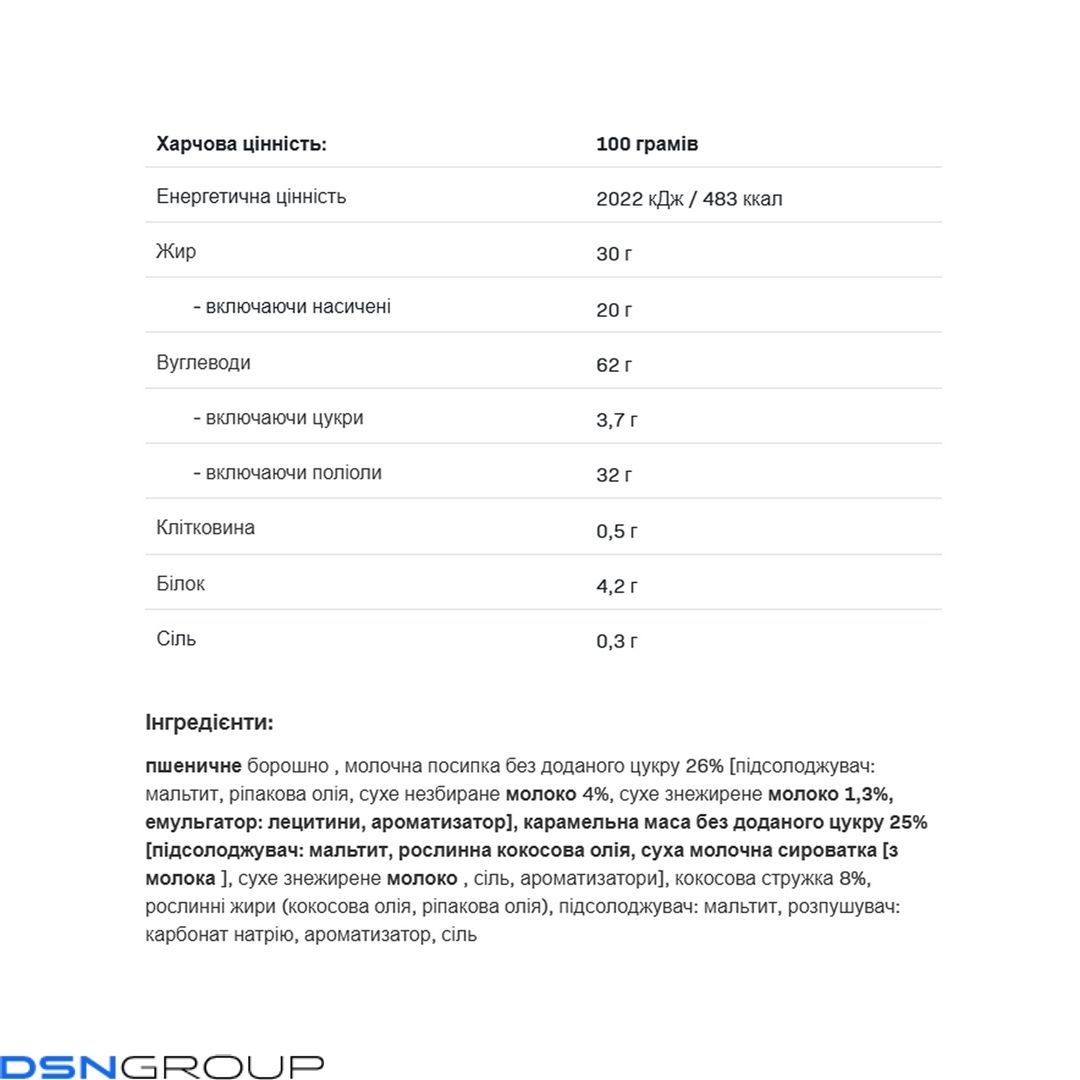 | Харчова цінність: | 100 грамів |
|---|---|
| Енергетична цінність | 2022 кДж / 483 ккал |
| Жир | 30 г |
| - включаючи насичені | 20 г |
| Вуглеводи | 62 г |
| - включаючи цукри | 3,7 г |
| - включаючи поліоли | 32 г |
| Клітковина | 0,5 г |
| Білок | 4,2 г |
| Сіль | 0,3 г |

Інгредієнти:

пшеничне борошно , молочна посипка без доданого цукру 26% [підсолоджувач: мальтит, ріпакова олія, сухе незбиране молоко 4%, сухе знежирене молоко 1,3%, емульгатор: лецитини, ароматизатор], карамельна маса без доданого цукру 25% [підсолоджувач: мальтит, рослинна кокосова олія, суха молочна сироватка [з молока ], сухе знежирене молоко , сіль, ароматизатори], кокосова стружка 8%, рослинні жири (кокосова олія, ріпакова олія), підсолоджувач: мальтит, розпушувач: карбонат натрію, ароматизатор, сіль

DSNGROUP